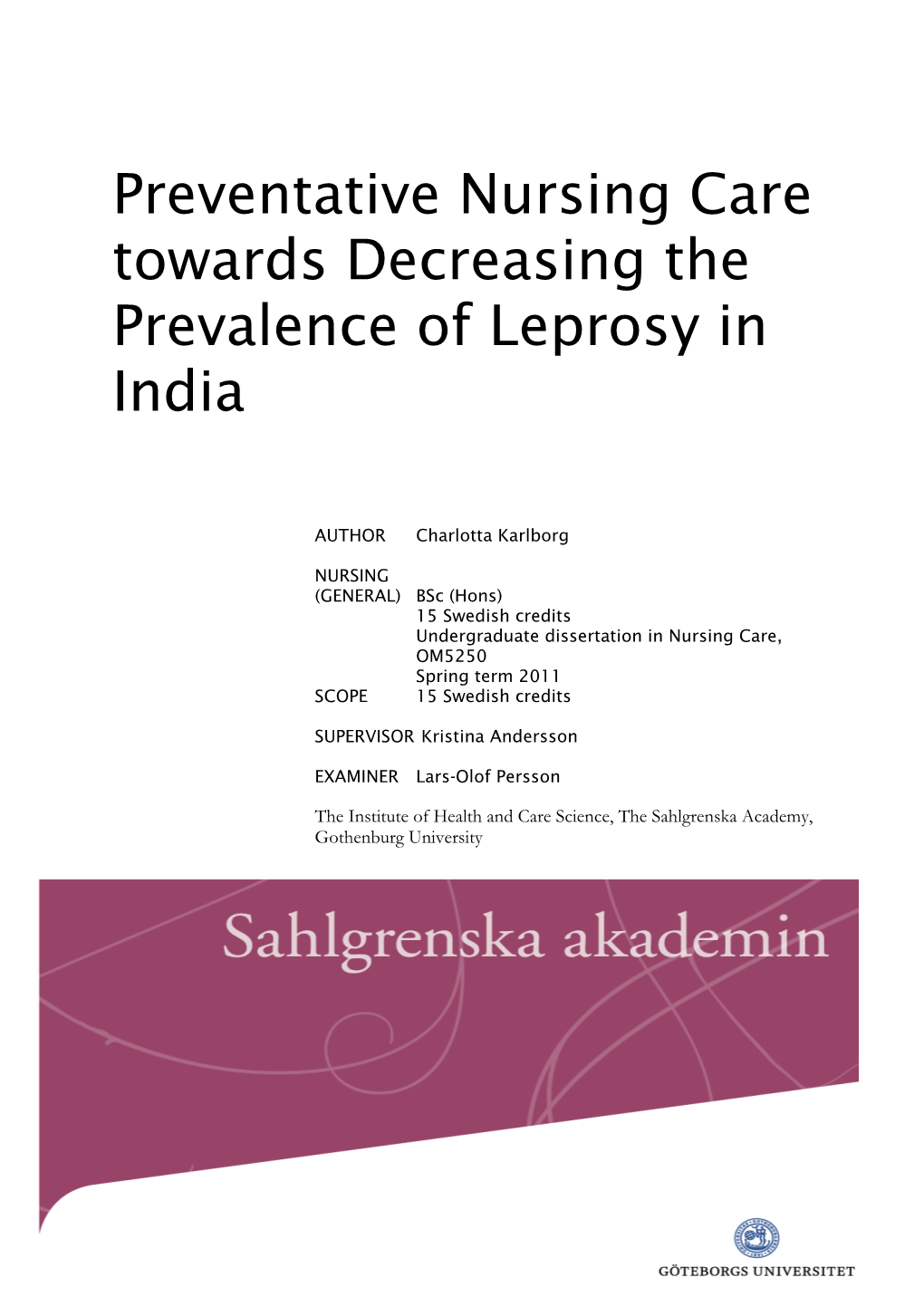 Preventative Nursing Care towards Decreasing the Prevalence of Leprosy in India

AUTHOR Charlotta Karlborg

NURSING (GENERAL) BSc (Hons)
15 Swedish credits
Undergraduate dissertation in Nursing Care, OM5250
Spring term 2011
SCOPE 15 Swedish credits

SUPERVISOR Kristina Andersson

EXAMINER Lars-Olof Persson

The Institute of Health and Care Science, The Sahlgrenska Academy, Gothenburg University

Sahlgrenska akademin

GÖTEBORGS UNIVERSITET